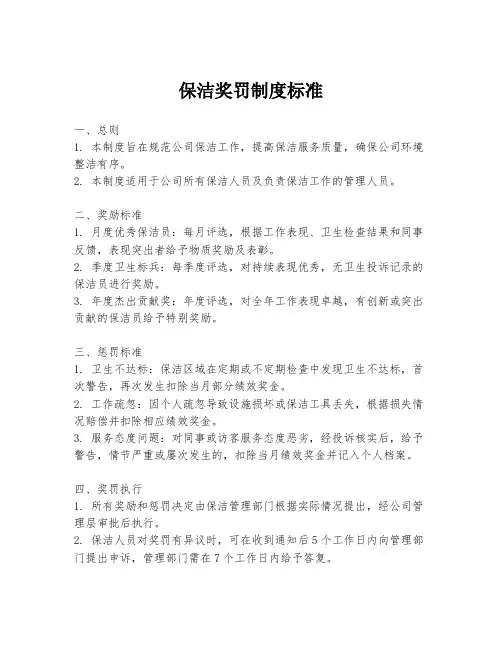 保洁奖罚制度标准

一、总则
1. 本制度旨在规范公司保洁工作，提高保洁服务质量，确保公司环境整洁有序。
2. 本制度适用于公司所有保洁人员及负责保洁工作的管理人员。

二、奖励标准
1. 月度优秀保洁员：每月评选，根据工作表现、卫生检查结果和同事反馈，表现突出者给予物质奖励及表彰。
2. 季度卫生标兵：每季度评选，对持续表现优秀，无卫生投诉记录的保洁员进行奖励。
3. 年度杰出贡献奖：年度评选，对全年工作表现卓越，有创新或突出贡献的保洁员给予特别奖励。

三、惩罚标准
1. 卫生不达标：保洁区域在定期或不定期检查中发现卫生不达标，首次警告，再次发生扣除当月部分绩效奖金。
2. 工作疏忽：因个人疏忽导致设施损坏或保洁工具丢失，根据损失情况赔偿并扣除相应绩效奖金。
3. 服务态度问题：对同事或访客服务态度恶劣，经投诉核实后，给予警告，情节严重或屡次发生的，扣除当月绩效奖金并记入个人档案。

四、奖罚执行
1. 所有奖励和惩罚决定由保洁管理部门根据实际情况提出，经公司管理层审批后执行。
2. 保洁人员对奖罚有异议时，可在收到通知后5个工作日内向管理部门提出申诉，管理部门需在7个工作日内给予答复。